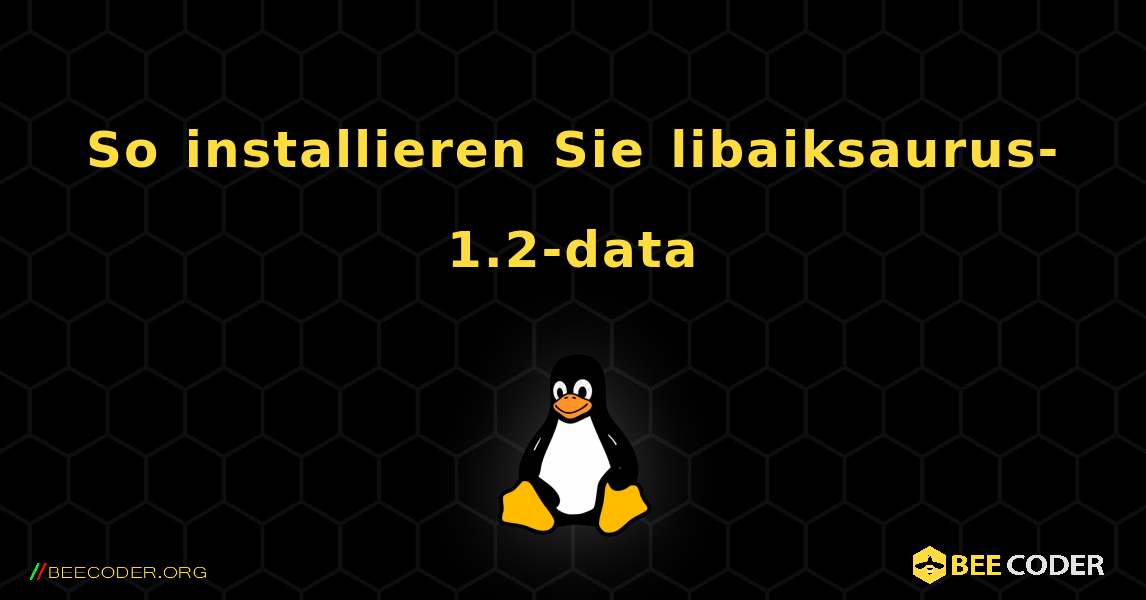 So installieren Sie libaiksaurus-1.2-data

//BEECODER.ORG

BEE CODER